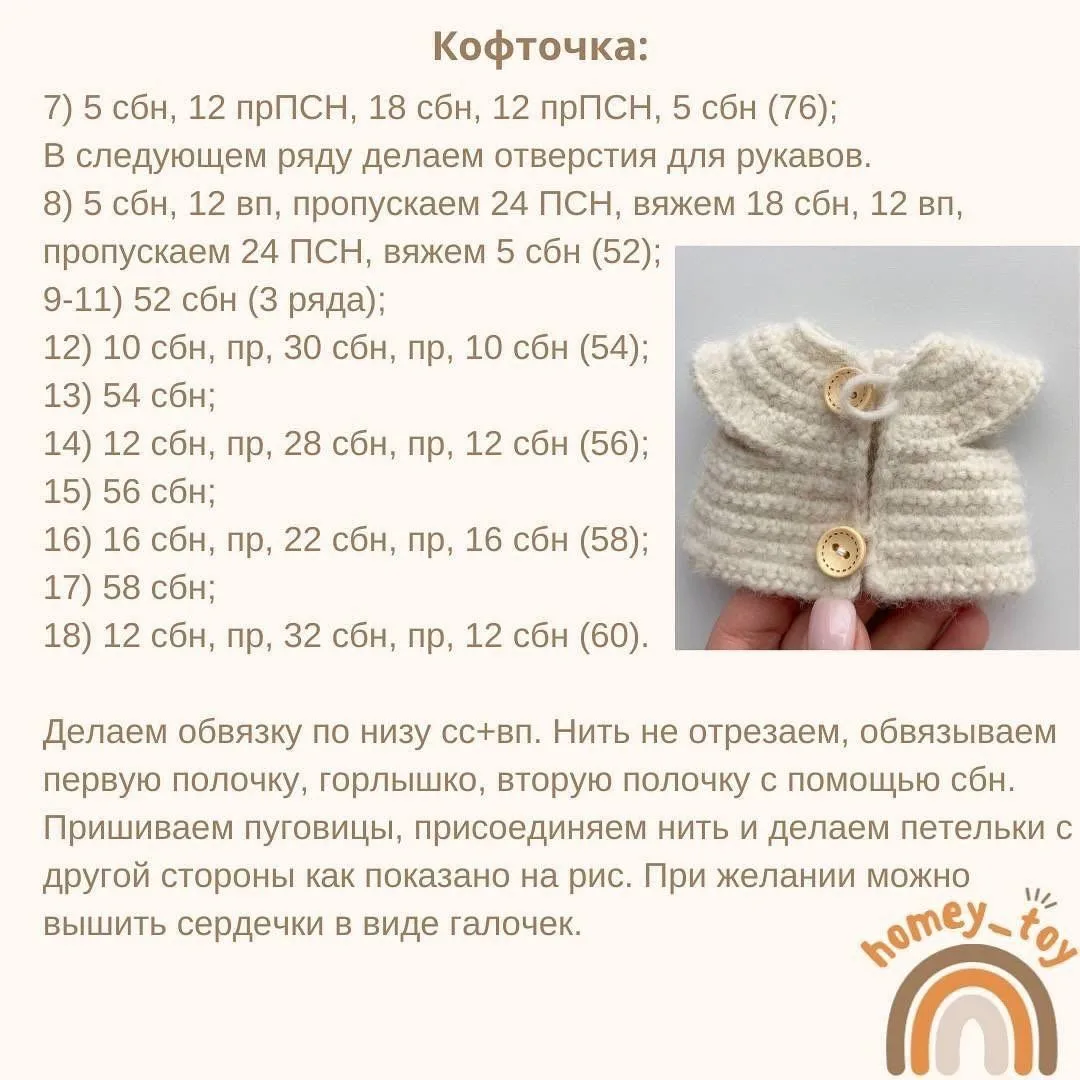 Кофточка:

7) 5 сбн, 12 прПСН, 18 сбн, 12 прПСН, 5 сбн (76);
В следующем ряду делаем отверстия для рукавов.
8) 5 сбн, 12 вп, пропускаем 24 ПСН, вяжем 18 сбн, 12 вп, пропускаем 24 ПСН, вяжем 5 сбн (52);
9-11) 52 сбн (3 ряда);
12) 10 сбн, пр, 30 сбн, пр, 10 сбн (54);
13) 54 сбн;
14) 12 сбн, пр, 28 сбн, пр, 12 сбн (56);
15) 56 сбн;
16) 16 сбн, пр, 22 сбн, пр, 16 сбн (58);
17) 58 сбн;
18) 12 сбн, пр, 32 сбн, пр, 12 сбн (60).

Делаем обвязку по низу сс+вп. Нить не отрезаем, обвязываем первую полочку, горлышко, вторую полочку с помощью сбн. Пришиваем пуговицы, присоединяем нить и делаем петельки с другой стороны как показано на рис. При желании можно вышить сердечки в виде галочек.

homey_toy